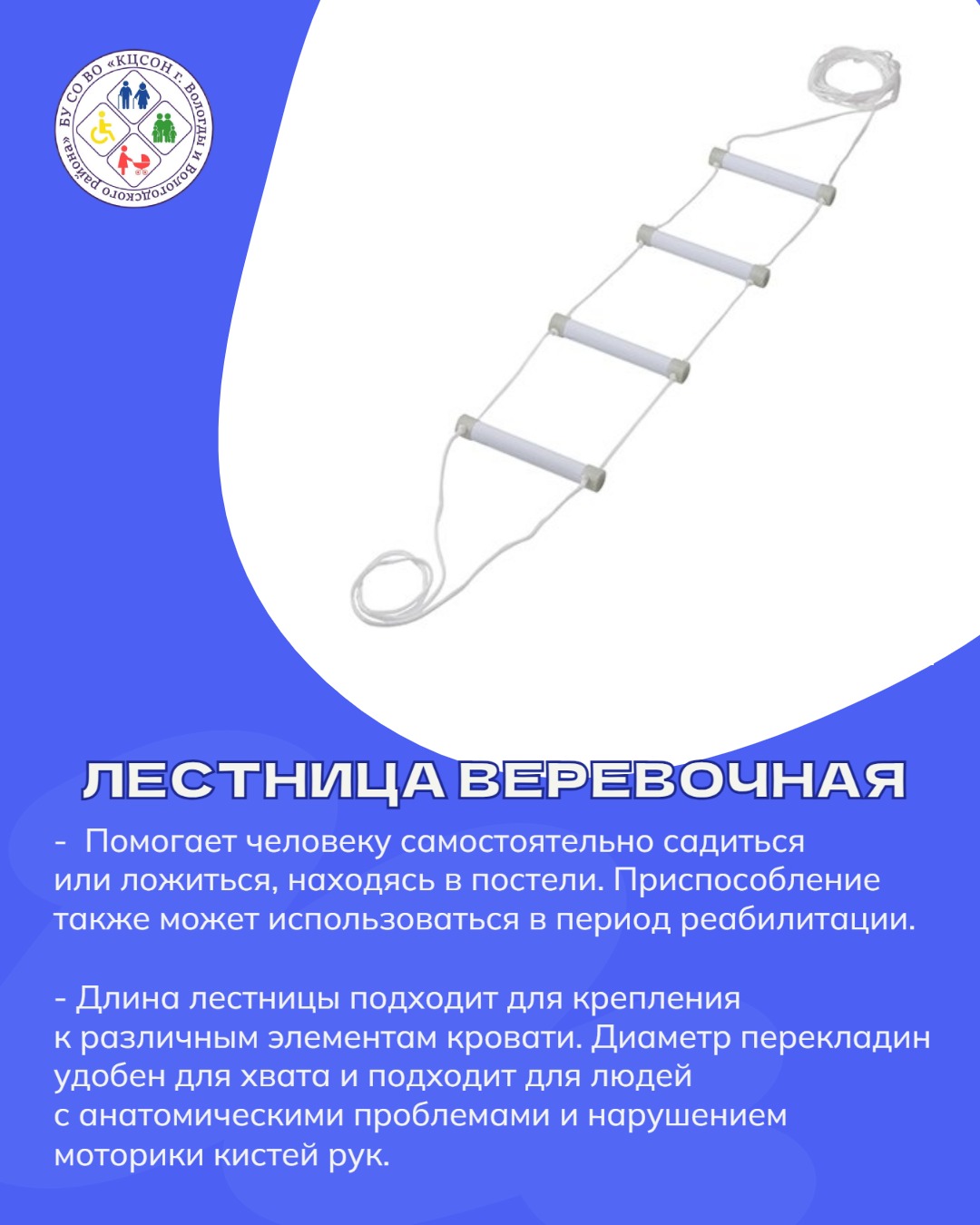 БУ СО ВО «КЦСОН г. Вологды и Вологодского района»

ЛЕСТНИЦА ВЕРЕВОЧНАЯ

- Помогает человеку самостоятельно садиться или ложиться, находясь в постели. Приспособление также может использоваться в период реабилитации.

- Длина лестницы подходит для крепления к различным элементам кровати. Диаметр перекладин удобен для хвата и подходит для людей с анатомическими проблемами и нарушением моторики кистей рук.